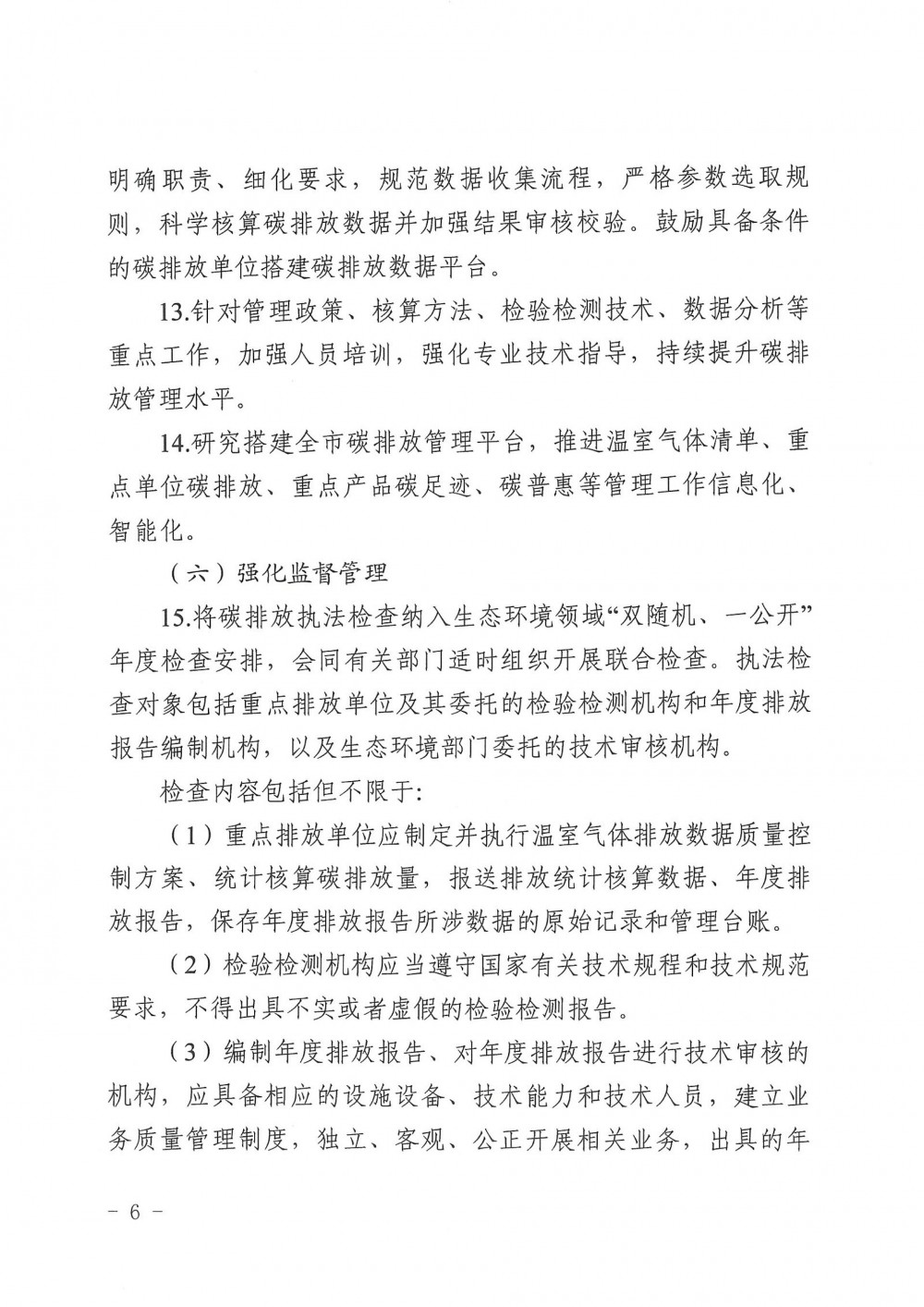 明确职责、细化要求，规范数据收集流程，严格参数选取规则，科学核算碳排放数据并加强结果审核校验。鼓励具备条件的碳排放单位搭建碳排放数据平台。

13.针对管理政策、核算方法、检验检测技术、数据分析等重点工作，加强人员培训，强化专业技术指导，持续提升碳排放管理水平。

14.研究搭建全市碳排放管理平台，推进温室气体清单、重点单位碳排放、重点产品碳足迹、碳普惠等管理工作信息化、智能化。

（六）强化监督管理

15.将碳排放执法检查纳入生态环境领域“双随机、一公开”年度检查安排，会同有关部门适时组织开展联合检查。执法检查对象包括重点排放单位及其委托的检验检测机构和年度排放报告编制机构，以及生态环境部门委托的技术审核机构。

检查内容包括但不限于:

（1）重点排放单位应制定并执行温室气体排放数据质量控制方案、统计核算碳排放量，报送排放统计核算数据、年度排放报告，保存年度排放报告所涉数据的原始记录和管理台账。

（2）检验检测机构应当遵守国家有关技术规程和技术规范要求，不得出具不实或者虚假的检验检测报告。

（3）编制年度排放报告、对年度排放报告进行技术审核的机构，应具备相应的设施设备、技术能力和技术人员，建立业务质量管理制度，独立、客观、公正开展相关业务，出具的年

－ 6 －